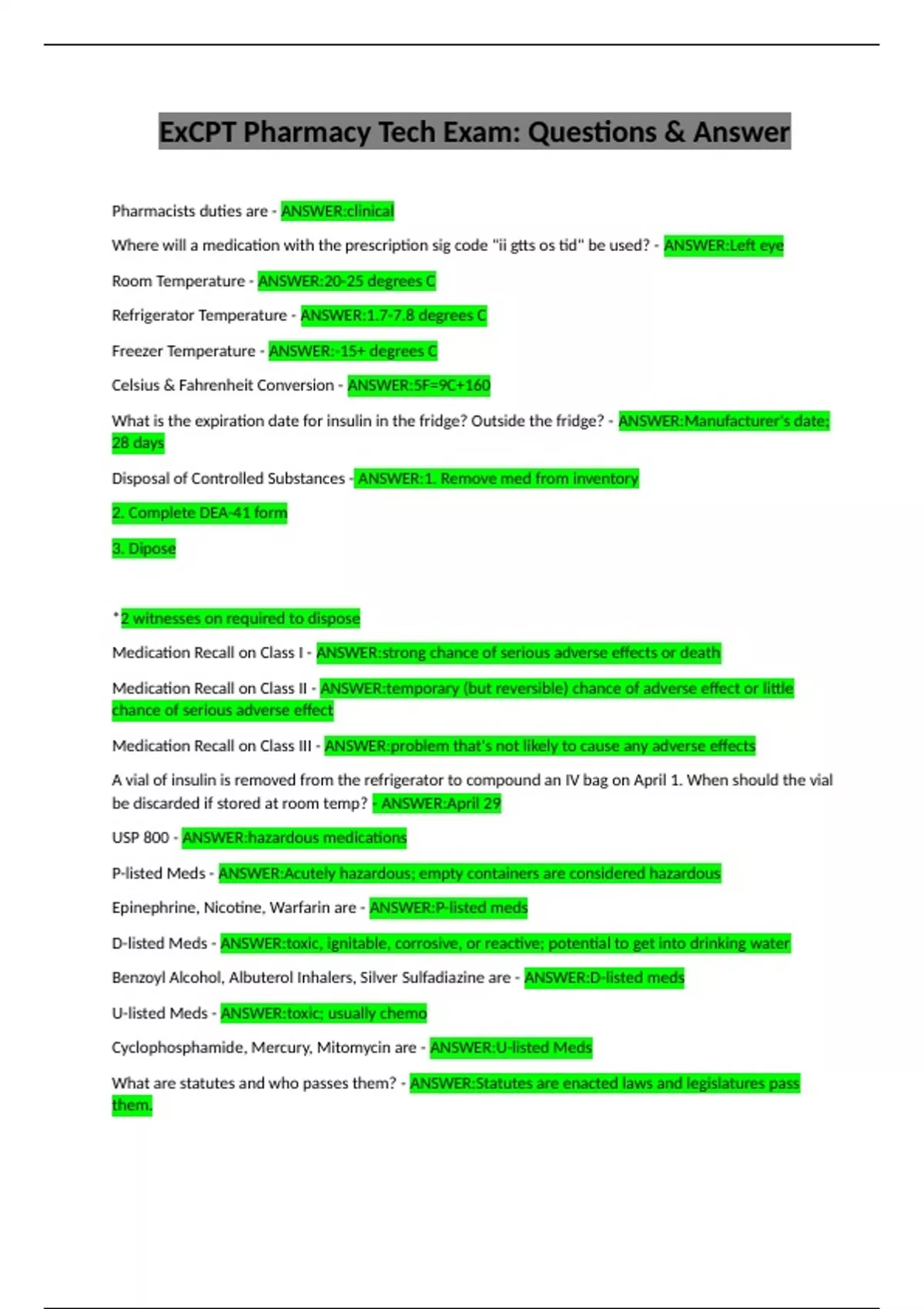 ExCPT Pharmacy Tech Exam: Questions & Answer

Pharmacists duties are - ANSWER:clinical

Where will a medication with the prescription sig code "ii gtts os tid" be used? - ANSWER:Left eye

Room Temperature - ANSWER:20-25 degrees C

Refrigerator Temperature - ANSWER:1.7-7.8 degrees C

Freezer Temperature - ANSWER:-15+ degrees C

Celsius & Fahrenheit Conversion - ANSWER:5F=9C+160

What is the expiration date for insulin in the fridge? Outside the fridge? - ANSWER:Manufacturer's date; 28 days

Disposal of Controlled Substances - ANSWER:1. Remove med from inventory

2. Complete DEA-41 form

3. Dipose

*2 witnesses on required to dispose

Medication Recall on Class I - ANSWER:strong chance of serious adverse effects or death

Medication Recall on Class II - ANSWER:temporary (but reversible) chance of adverse effect or little chance of serious adverse effect

Medication Recall on Class III - ANSWER:problem that's not likely to cause any adverse effects

A vial of insulin is removed from the refrigerator to compound an IV bag on April 1. When should the vial be discarded if stored at room temp? - ANSWER:April 29

USP 800 - ANSWER:hazardous medications

P-listed Meds - ANSWER:Acutely hazardous; empty containers are considered hazardous

Epinephrine, Nicotine, Warfarin are - ANSWER:P-listed meds

D-listed Meds - ANSWER:toxic, ignitable, corrosive, or reactive; potential to get into drinking water

Benzoyl Alcohol, Albuterol Inhalers, Silver Sulfadiazine are - ANSWER:D-listed meds

U-listed Meds - ANSWER:toxic; usually chemo

Cyclophosphamide, Mercury, Mitomycin are - ANSWER:U-listed Meds

What are statutes and who passes them? - ANSWER:Statutes are enacted laws and legislatures pass them.